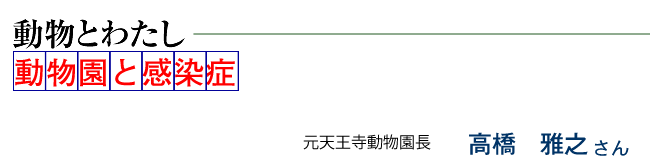 動物とわたし

動物園と感染症

元天王寺動物園長 高橋 雅之さん